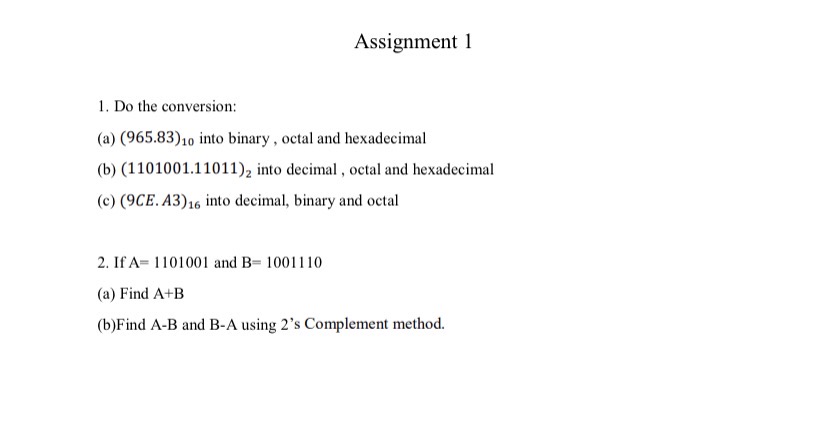 Assignment 1

1. Do the conversion:

(a) $(965.83)_{10}$ into binary , octal and hexadecimal

(b) $(1101001.11011)_2$ into decimal , octal and hexadecimal

(c) $(9CE.A3)_{16}$ into decimal, binary and octal

2. If A= 1101001 and B= 1001110

(a) Find A+B

(b)Find A-B and B-A using 2's Complement method.